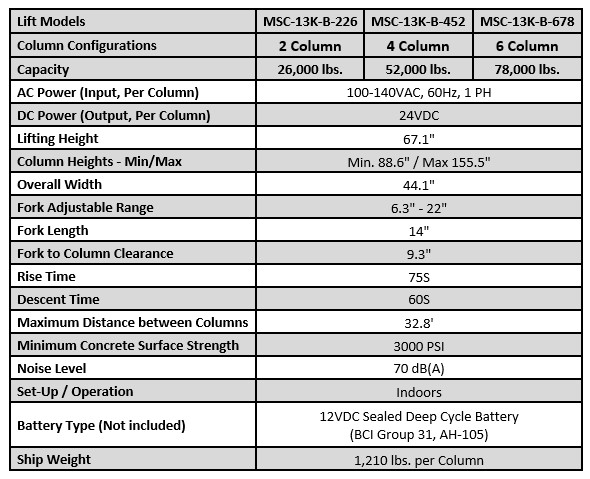 | Lift Models | MSC-13K-B-226 | MSC-13K-B-452 | MSC-13K-B-678 |
|---|---|---|---|
| Column Configurations | 2 Column | 4 Column | 6 Column |
| Capacity | 26,000 lbs. | 52,000 lbs. | 78,000 lbs. |
| AC Power (Input, Per Column) | 100-140VAC, 60Hz, 1 PH | | |
| DC Power (Output, Per Column) | 24VDC | | |
| Lifting Height | 67.1" | | |
| Column Heights - Min/Max | Min. 88.6" / Max 155.5" | | |
| Overall Width | 44.1" | | |
| Fork Adjustable Range | 6.3" - 22" | | |
| Fork Length | 14" | | |
| Fork to Column Clearance | 9.3" | | |
| Rise Time | 75S | | |
| Descent Time | 60S | | |
| Maximum Distance between Columns | 32.8' | | |
| Minimum Concrete Surface Strength | 3000 PSI | | |
| Noise Level | 70 dB(A) | | |
| Set-Up / Operation | Indoors | | |
| Battery Type (Not included) | 12VDC Sealed Deep Cycle Battery (BCI Group 31, AH-105) | | |
| Ship Weight | 1,210 lbs. per Column | | |